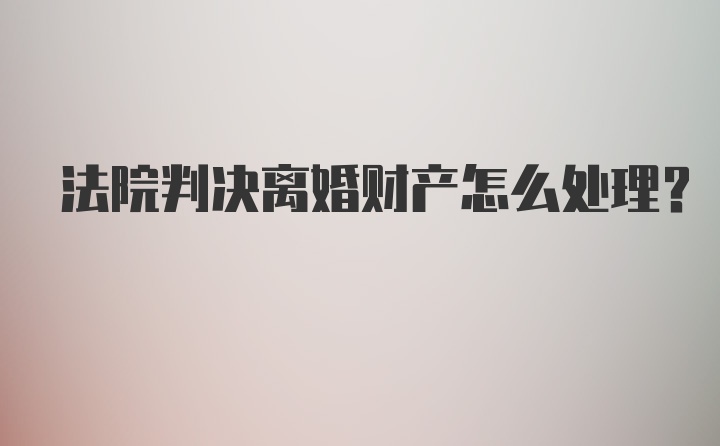 法院判决离婚财产怎么处理?